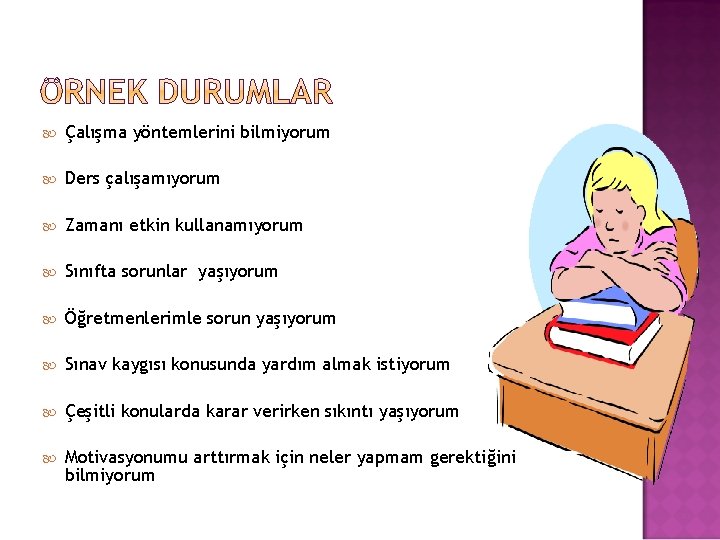 ÖRNEK DURUMLAR

Çalışma yöntemlerini bilmiyorum

Ders çalışamıyorum

Zamanı etkin kullanamıyorum

Sınıfta sorunlar  yaşıyorum

Öğretmenlerimle sorun yaşıyorum

Sınav kaygısı konusunda yardım almak istiyorum

Çeşitli konularda karar verirken sıkıntı yaşıyorum

Motivasyonumu arttırmak için neler yapmam gerektiğini bilmiyorum